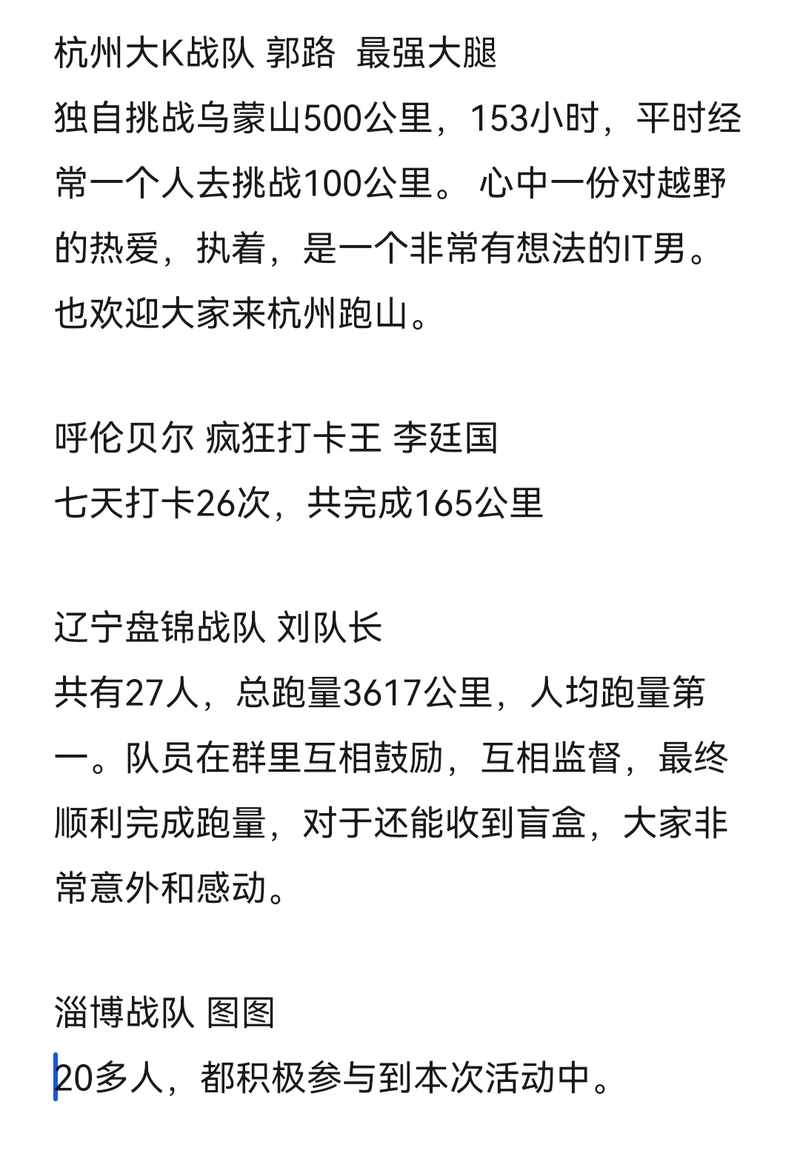 杭州大K战队 郭路 最强大腿
独自挑战乌蒙山500公里，153小时，平时经常一个人去挑战100公里。 心中一份对越野的热爱，执着，是一个非常有想法的IT男。也欢迎大家来杭州跑山。

呼伦贝尔 疯狂打卡王 李廷国
七天打卡26次，共完成165公里

辽宁盘锦战队 刘队长
共有27人，总跑量3617公里，人均跑量第一。队员在群里互相鼓励，互相监督，最终顺利完成跑量，对于还能收到盲盒，大家非常意外和感动。

淄博战队 图图
20多人，都积极参与到本次活动中。